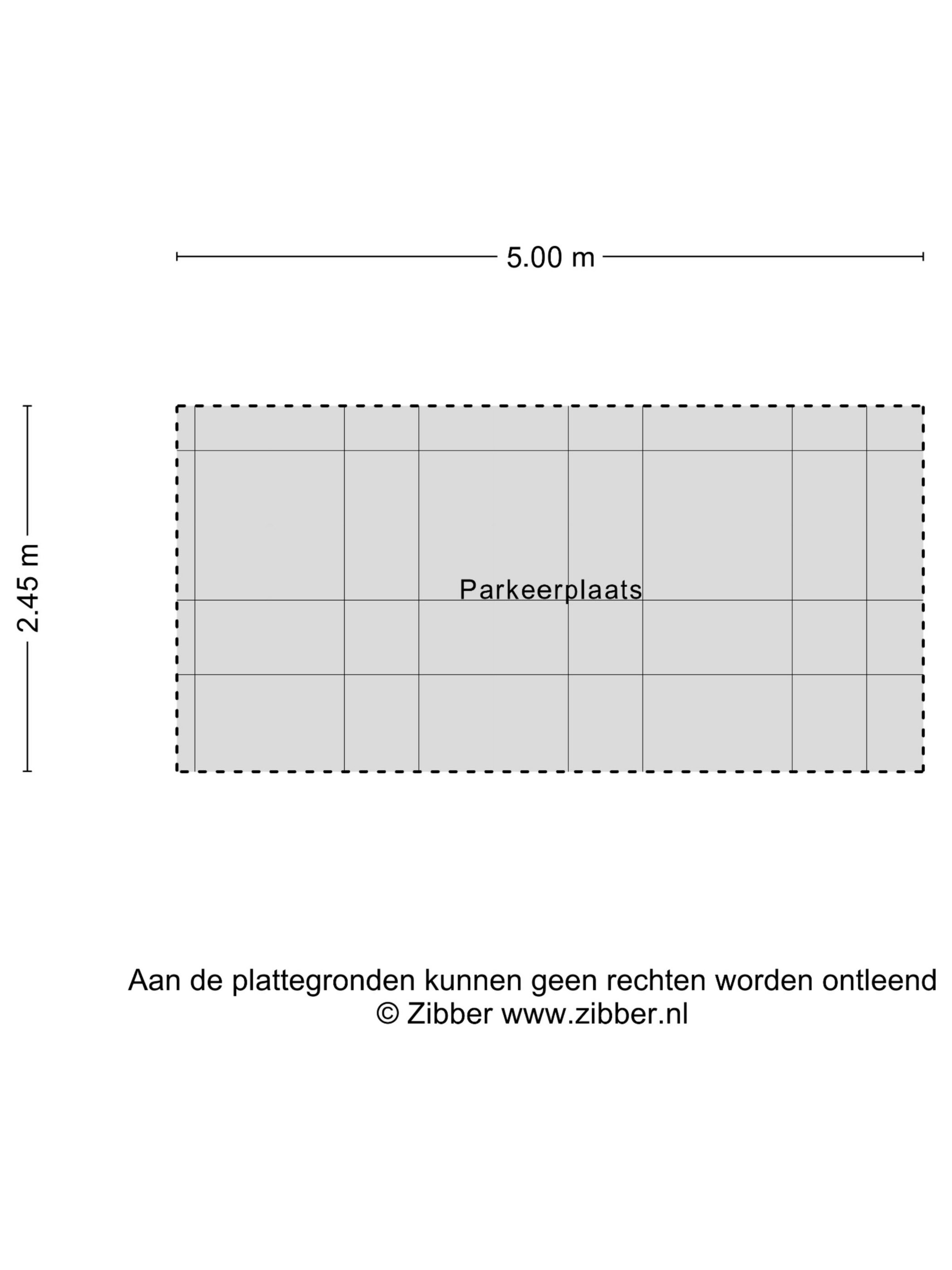 5.00 m

2.45 m

Parkeerplaats

Aan de plattegronden kunnen geen rechten worden ontleend
© Zibber www.zibber.nl